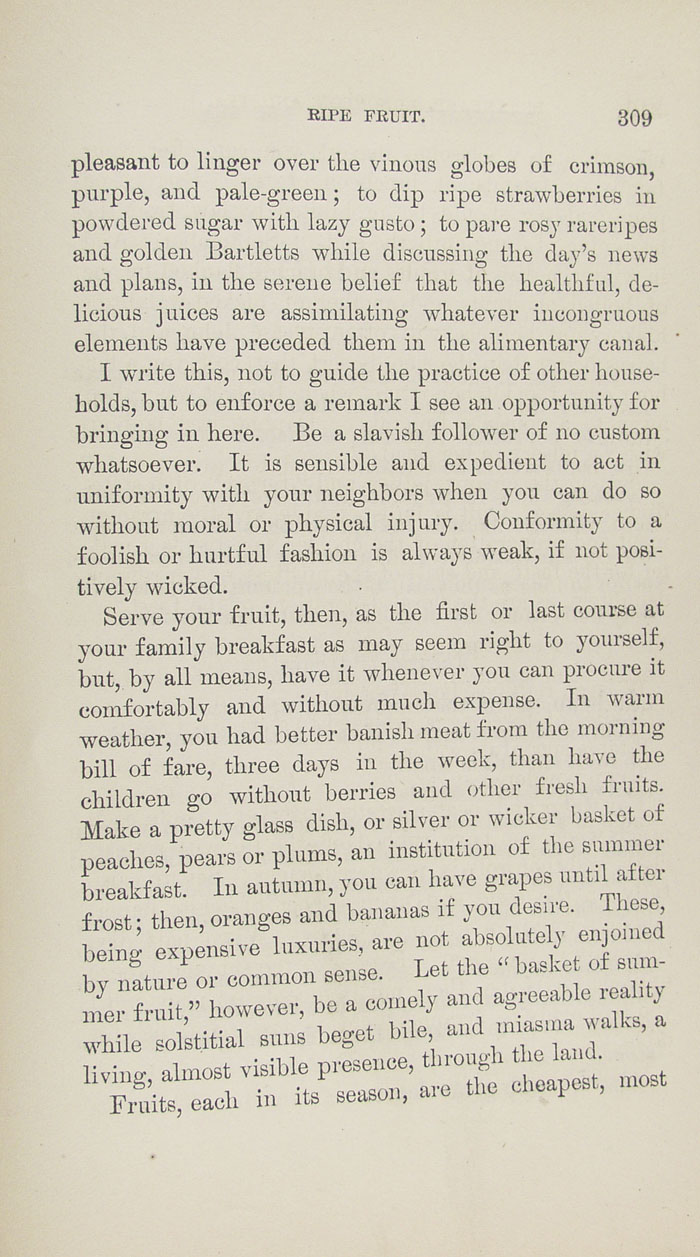 RIPE FRUIT. 309

pleasant to linger over the vinous globes of crimson, purple, and pale-green; to dip ripe strawberries in powdered sugar with lazy gusto; to pare rosy rareripes and golden Bartletts while discussing the day's news and plans, in the serene belief that the healthful, delicious juices are assimilating whatever incongruous elements have preceded them in the alimentary canal.

I write this, not to guide the practice of other households, but to enforce a remark I see an opportunity for bringing in here. Be a slavish follower of no custom whatsoever. It is sensible and expedient to act in uniformity with your neighbors when you can do so without moral or physical injury. Conformity to a foolish or hurtful fashion is always weak, if not positively wicked.

Serve your fruit, then, as the first or last course at your family breakfast as may seem right to yourself, but, by all means, have it whenever you can procure it comfortably and without much expense. In warm weather, you had better banish meat from the morning bill of fare, three days in the week, than have the children go without berries and other fresh fruits. Make a pretty glass dish, or silver or wicker basket of peaches, pears or plums, an institution of the summer breakfast. In autumn, you can have grapes until after frost; then, oranges and bananas if you desire. These, being expensive luxuries, are not absolutely enjoined by nature or common sense. Let the "basket of summer fruit," however, be a comely and agreeable reality while solstitial suns beget bile, and miasma walks, a living, almost visible presence, through the land.

Fruits, each in its season, are the cheapest, most